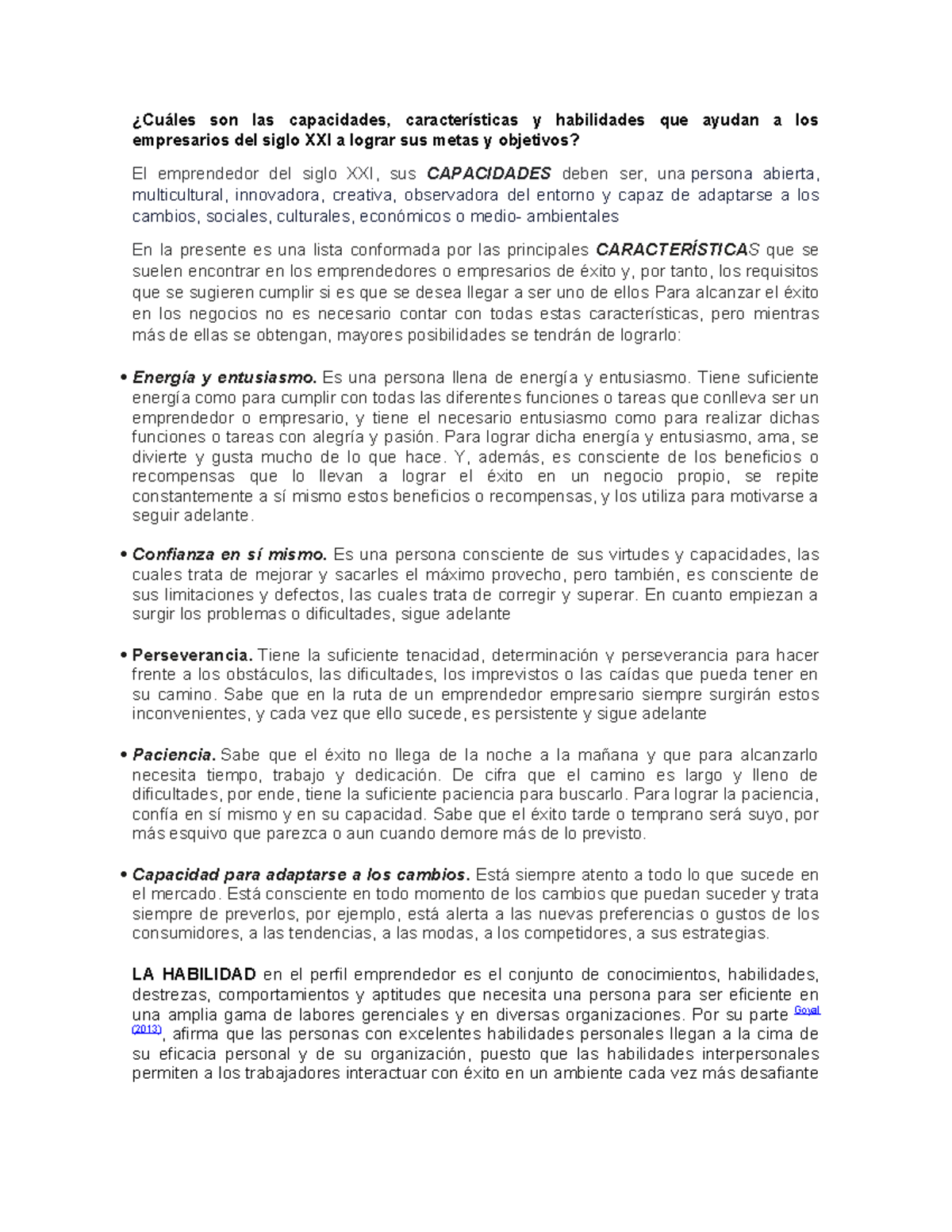 ¿Cuáles son las capacidades, características y habilidades que ayudan a los empresarios del siglo XXI a lograr sus metas y objetivos?

El emprendedor del siglo XXI, sus CAPACIDADES deben ser, una persona abierta, multicultural, innovadora, creativa, observadora del entorno y capaz de adaptarse a los cambios, sociales, culturales, económicos o medio- ambientales

En la presente es una lista conformada por las principales CARACTERÍSTICAS que se suelen encontrar en los emprendedores o empresarios de éxito y, por tanto, los requisitos que se sugieren cumplir si es que se desea llegar a ser uno de ellos Para alcanzar el éxito en los negocios no es necesario contar con todas estas características, pero mientras más de ellas se obtengan, mayores posibilidades se tendrán de lograrlo:

• Energía y entusiasmo. Es una persona llena de energía y entusiasmo. Tiene suficiente energía como para cumplir con todas las diferentes funciones o tareas que conlleva ser un emprendedor o empresario, y tiene el necesario entusiasmo como para realizar dichas funciones o tareas con alegría y pasión. Para lograr dicha energía y entusiasmo, ama, se divierte y gusta mucho de lo que hace. Y, además, es consciente de los beneficios o recompensas que lo llevan a lograr el éxito en un negocio propio, se repite constantemente a sí mismo estos beneficios o recompensas, y los utiliza para motivarse a seguir adelante.

• Confianza en sí mismo. Es una persona consciente de sus virtudes y capacidades, las cuales trata de mejorar y sacarles el máximo provecho, pero también, es consciente de sus limitaciones y defectos, las cuales trata de corregir y superar. En cuanto empiezan a surgir los problemas o dificultades, sigue adelante

• Perseverancia. Tiene la suficiente tenacidad, determinación y perseverancia para hacer frente a los obstáculos, las dificultades, los imprevistos o las caídas que pueda tener en su camino. Sabe que en la ruta de un emprendedor empresario siempre surgirán estos inconvenientes, y cada vez que ello sucede, es persistente y sigue adelante

• Paciencia. Sabe que el éxito no llega de la noche a la mañana y que para alcanzarlo necesita tiempo, trabajo y dedicación. De cifra que el camino es largo y lleno de dificultades, por ende, tiene la suficiente paciencia para buscarlo. Para lograr la paciencia, confía en sí mismo y en su capacidad. Sabe que el éxito tarde o temprano será suyo, por más esquivo que parezca o aun cuando demore más de lo previsto.

• Capacidad para adaptarse a los cambios. Está siempre atento a todo lo que sucede en el mercado. Está consciente en todo momento de los cambios que puedan suceder y trata siempre de preverlos, por ejemplo, está alerta a las nuevas preferencias o gustos de los consumidores, a las tendencias, a las modas, a los competidores, a sus estrategias.

LA HABILIDAD en el perfil emprendedor es el conjunto de conocimientos, habilidades, destrezas, comportamientos y aptitudes que necesita una persona para ser eficiente en una amplia gama de labores gerenciales y en diversas organizaciones. Por su parte Goyal (2013), afirma que las personas con excelentes habilidades personales llegan a la cima de su eficacia personal y de su organización, puesto que las habilidades interpersonales permiten a los trabajadores interactuar con éxito en un ambiente cada vez más desafiante